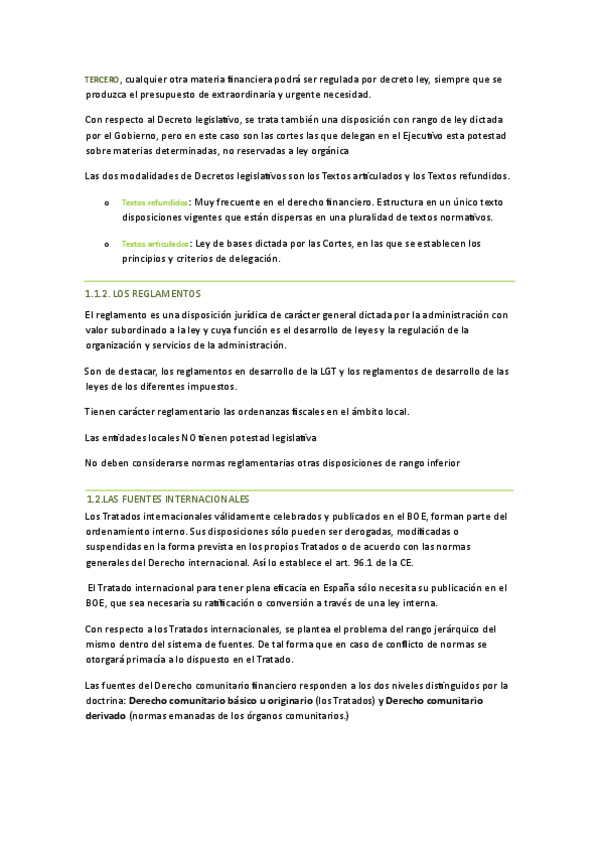 TERCERO, cualquier otra materia financiera podrá ser regulada por decreto ley, siempre que se produzca el presupuesto de extraordinaria y urgente necesidad.

Con respecto al Decreto legislativo, se trata también una disposición con rango de ley dictada por el Gobierno, pero en este caso son las cortes las que delegan en el Ejecutivo esta potestad sobre materias determinadas, no reservadas a ley orgánica

Las dos modalidades de Decretos legislativos son los Textos articulados y los Textos refundidos.

o Textos refundidos: Muy frecuente en el derecho financiero. Estructura en un único texto disposiciones vigentes que están dispersas en una pluralidad de textos normativos.

o Textos articulados: Ley de bases dictada por las Cortes, en las que se establecen los principios y criterios de delegación.

1.1.2. LOS REGLAMENTOS

El reglamento es una disposición jurídica de carácter general dictada por la administración con valor subordinado a la ley y cuya función es el desarrollo de leyes y la regulación de la organización y servicios de la administración.

Son de destacar, los reglamentos en desarrollo de la LGT y los reglamentos de desarrollo de las leyes de los diferentes impuestos.

Tienen carácter reglamentario las ordenanzas fiscales en el ámbito local.

Las entidades locales NO tienen potestad legislativa

No deben considerarse normas reglamentarias otras disposiciones de rango inferior

1.2.LAS FUENTES INTERNACIONALES

Los Tratados internacionales válidamente celebrados y publicados en el BOE, forman parte del ordenamiento interno. Sus disposiciones sólo pueden ser derogadas, modificadas o suspendidas en la forma prevista en los propios Tratados o de acuerdo con las normas generales del Derecho internacional. Así lo establece el art. 96.1 de la CE.

El Tratado internacional para tener plena eficacia en España sólo necesita su publicación en el BOE, que sea necesaria su ratificación o conversión a través de una ley interna.

Con respecto a los Tratados internacionales, se plantea el problema del rango jerárquico del mismo dentro del sistema de fuentes. De tal forma que en caso de conflicto de normas se otorgará primacía a lo dispuesto en el Tratado.

Las fuentes del Derecho comunitario financiero responden a los dos niveles distinguidos por la doctrina: Derecho comunitario básico u originario (los Tratados) y Derecho comunitario derivado (normas emanadas de los órganos comunitarios.)